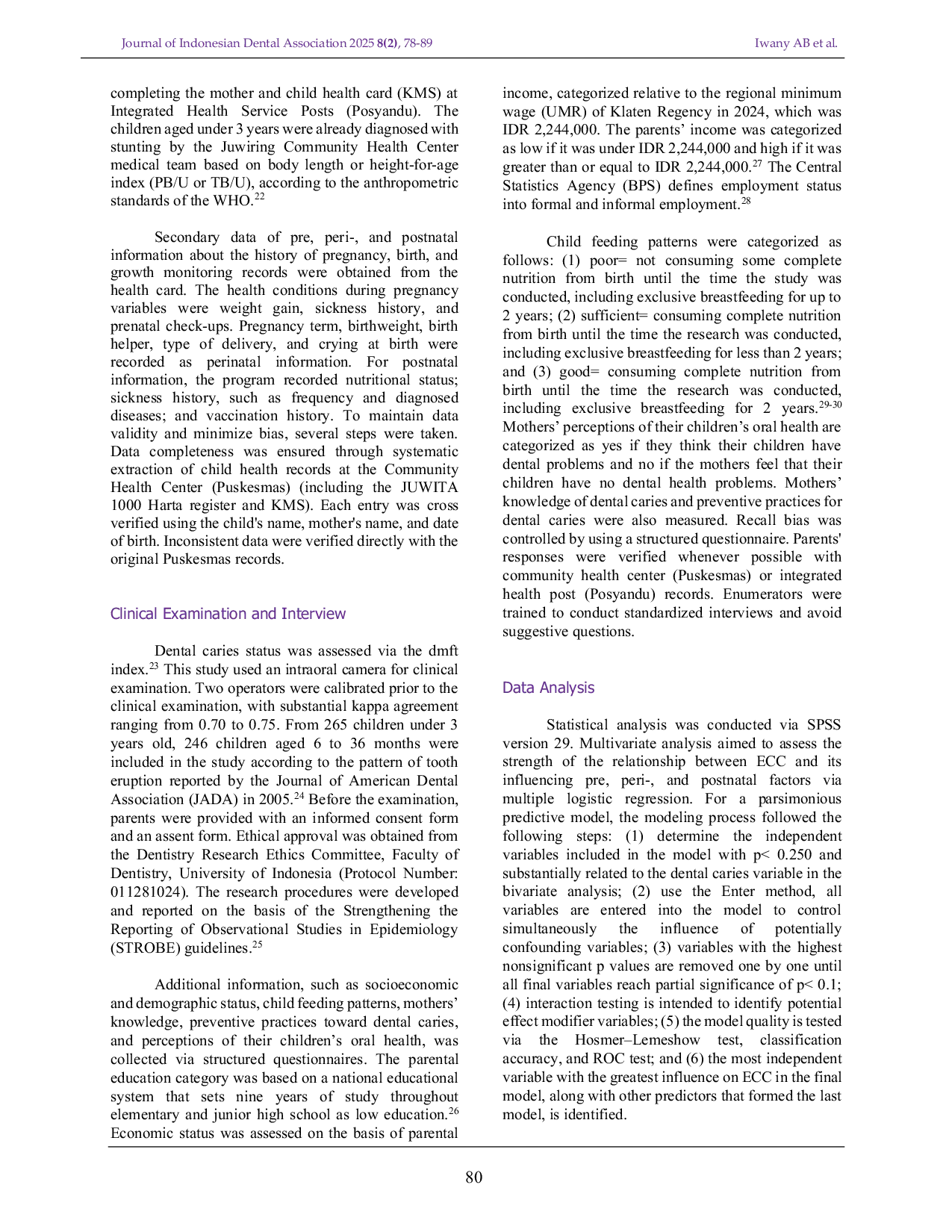 Journal of Indonesian Dental Association 2025 8(2), 78-89

Iwany AB et al.

completing the mother and child health card (KMS) at Integrated Health Service Posts (Posyandu). The children aged under 3 years were already diagnosed with stunting by the Juwiring Community Health Center medical team based on body length or height-for-age index (PB/U or TB/U), according to the anthropometric standards of the WHO.$^{22}$

Secondary data of pre, peri-, and postnatal information about the history of pregnancy, birth, and growth monitoring records were obtained from the health card. The health conditions during pregnancy variables were weight gain, sickness history, and prenatal check-ups. Pregnancy term, birthweight, birth helper, type of delivery, and crying at birth were recorded as perinatal information. For postnatal information, the program recorded nutritional status; sickness history, such as frequency and diagnosed diseases; and vaccination history. To maintain data validity and minimize bias, several steps were taken. Data completeness was ensured through systematic extraction of child health records at the Community Health Center (Puskesmas) (including the JUWITA 1000 Harta register and KMS). Each entry was cross verified using the child's name, mother's name, and date of birth. Inconsistent data were verified directly with the original Puskesmas records.

Clinical Examination and Interview

Dental caries status was assessed via the dmft index.$^{23}$ This study used an intraoral camera for clinical examination. Two operators were calibrated prior to the clinical examination, with substantial kappa agreement ranging from 0.70 to 0.75. From 265 children under 3 years old, 246 children aged 6 to 36 months were included in the study according to the pattern of tooth eruption reported by the Journal of American Dental Association (JADA) in 2005.$^{24}$ Before the examination, parents were provided with an informed consent form and an assent form. Ethical approval was obtained from the Dentistry Research Ethics Committee, Faculty of Dentistry, University of Indonesia (Protocol Number: 011281024). The research procedures were developed and reported on the basis of the Strengthening the Reporting of Observational Studies in Epidemiology (STROBE) guidelines.$^{25}$

Additional information, such as socioeconomic and demographic status, child feeding patterns, mothers' knowledge, preventive practices toward dental caries, and perceptions of their children's oral health, was collected via structured questionnaires. The parental education category was based on a national educational system that sets nine years of study throughout elementary and junior high school as low education.$^{26}$ Economic status was assessed on the basis of parental income, categorized relative to the regional minimum wage (UMR) of Klaten Regency in 2024, which was IDR 2,244,000. The parents' income was categorized as low if it was under IDR 2,244,000 and high if it was greater than or equal to IDR 2,244,000.$^{27}$ The Central Statistics Agency (BPS) defines employment status into formal and informal employment.$^{28}$

Child feeding patterns were categorized as follows: (1) poor= not consuming some complete nutrition from birth until the time the study was conducted, including exclusive breastfeeding for up to 2 years; (2) sufficient= consuming complete nutrition from birth until the time the research was conducted, including exclusive breastfeeding for less than 2 years; and (3) good= consuming complete nutrition from birth until the time the research was conducted, including exclusive breastfeeding for 2 years.$^{29-30}$ Mothers' perceptions of their children's oral health are categorized as yes if they think their children have dental problems and no if the mothers feel that their children have no dental health problems. Mothers' knowledge of dental caries and preventive practices for dental caries were also measured. Recall bias was controlled by using a structured questionnaire. Parents' responses were verified whenever possible with community health center (Puskesmas) or integrated health post (Posyandu) records. Enumerators were trained to conduct standardized interviews and avoid suggestive questions.

Data Analysis

Statistical analysis was conducted via SPSS version 29. Multivariate analysis aimed to assess the strength of the relationship between ECC and its influencing pre, peri-, and postnatal factors via multiple logistic regression. For a parsimonious predictive model, the modeling process followed the following steps: (1) determine the independent variables included in the model with p< 0.250 and substantially related to the dental caries variable in the bivariate analysis; (2) use the Enter method, all variables are entered into the model to control simultaneously the influence of potentially confounding variables; (3) variables with the highest nonsignificant p values are removed one by one until all final variables reach partial significance of p< 0.1; (4) interaction testing is intended to identify potential effect modifier variables; (5) the model quality is tested via the Hosmer–Lemeshow test, classification accuracy, and ROC test; and (6) the most independent variable with the greatest influence on ECC in the final model, along with other predictors that formed the last model, is identified.

80